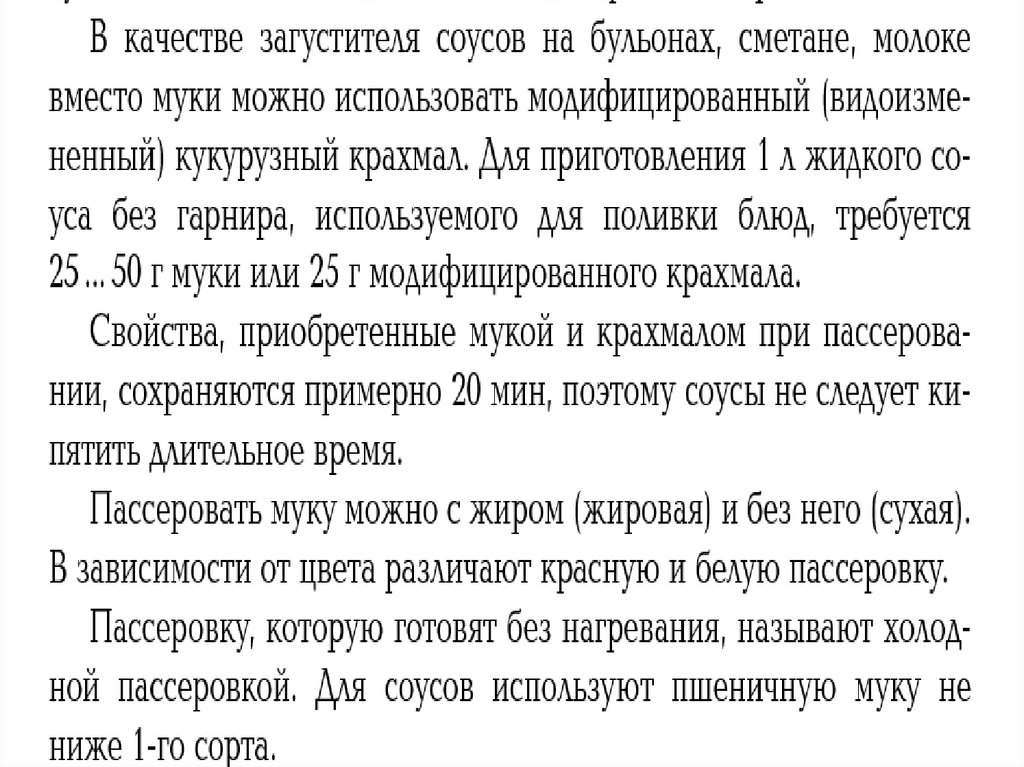 В качестве загустителя соусов на бульонах, сметане, молоке вместо муки можно использовать модифицированный (видоизмененный) кукурузный крахмал. Для приготовления 1 л жидкого соуса без гарнира, используемого для поливки блюд, требуется 25 ... 50 г муки или 25 г модифицированного крахмала.

Свойства, приобретенные мукой и крахмалом при пассеровании, сохраняются примерно 20 мин, поэтому соусы не следует кипятить длительное время.

Пассеровать муку можно с жиром (жировая) и без него (сухая). В зависимости от цвета различают красную и белую пассеровку.

Пассеровку, которую готовят без нагревания, называют холодной пассеровкой. Для соусов используют пшеничную муку не ниже 1-го сорта.